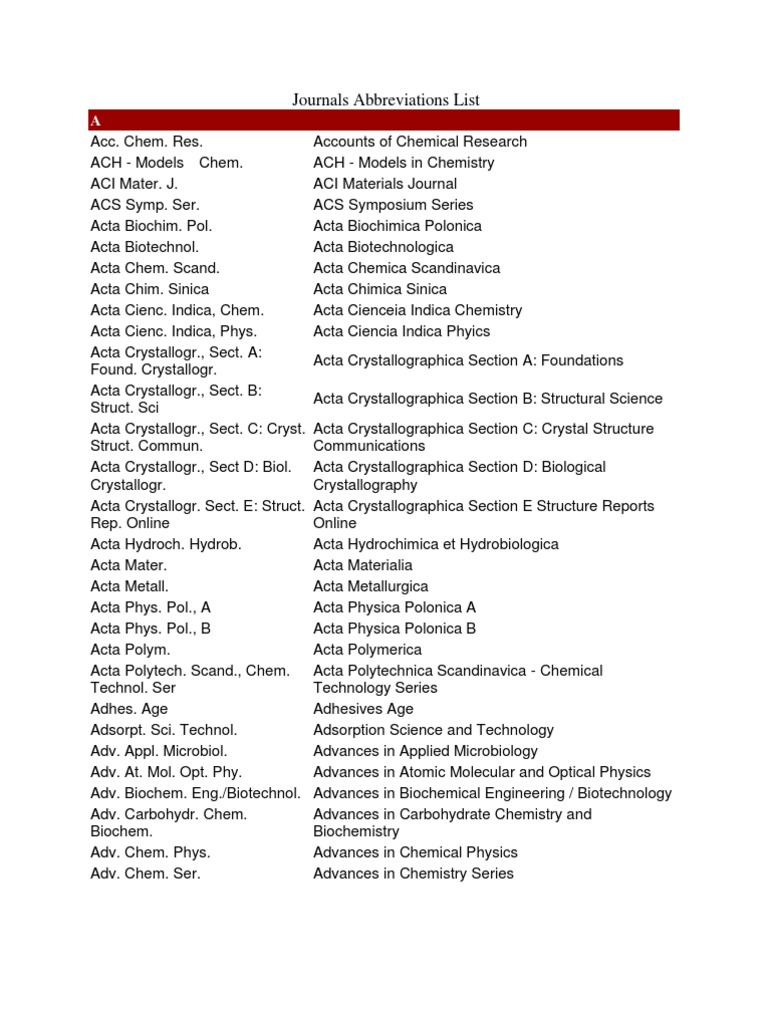 Journals Abbreviations List

| A | |
|---|---|
| Acc. Chem. Res. | Accounts of Chemical Research |
| ACH - Models Chem. | ACH - Models in Chemistry |
| ACI Mater. J. | ACI Materials Journal |
| ACS Symp. Ser. | ACS Symposium Series |
| Acta Biochim. Pol. | Acta Biochimica Polonica |
| Acta Biotechnol. | Acta Biotechnologica |
| Acta Chem. Scand. | Acta Chemica Scandinavica |
| Acta Chim. Sinica | Acta Chimica Sinica |
| Acta Cienc. Indica, Chem. | Acta Cienceia Indica Chemistry |
| Acta Cienc. Indica, Phys. | Acta Ciencia Indica Phyics |
| Acta Crystallogr., Sect. A: Found. Crystallogr. | Acta Crystallographica Section A: Foundations |
| Acta Crystallogr., Sect. B: Struct. Sci | Acta Crystallographica Section B: Structural Science |
| Acta Crystallogr., Sect. C: Cryst. Struct. Commun. | Acta Crystallographica Section C: Crystal Structure Communications |
| Acta Crystallogr., Sect D: Biol. Crystallogr. | Acta Crystallographica Section D: Biological Crystallography |
| Acta Crystallogr. Sect. E: Struct. Rep. Online | Acta Crystallographica Section E Structure Reports Online |
| Acta Hydroch. Hydrob. | Acta Hydrochimica et Hydrobiologica |
| Acta Mater. | Acta Materialia |
| Acta Metall. | Acta Metallurgica |
| Acta Phys. Pol., A | Acta Physica Polonica A |
| Acta Phys. Pol., B | Acta Physica Polonica B |
| Acta Polym. | Acta Polymerica |
| Acta Polytech. Scand., Chem. Technol. Ser | Acta Polytechnica Scandinavica - Chemical Technology Series |
| Adhes. Age | Adhesives Age |
| Adsorpt. Sci. Technol. | Adsorption Science and Technology |
| Adv. Appl. Microbiol. | Advances in Applied Microbiology |
| Adv. At. Mol. Opt. Phy. | Advances in Atomic Molecular and Optical Physics |
| Adv. Biochem. Eng./Biotechnol. | Advances in Biochemical Engineering / Biotechnology |
| Adv. Carbohydr. Chem. Biochem. | Advances in Carbohydrate Chemistry and Biochemistry |
| Adv. Chem. Phys. | Advances in Chemical Physics |
| Adv. Chem. Ser. | Advances in Chemistry Series |